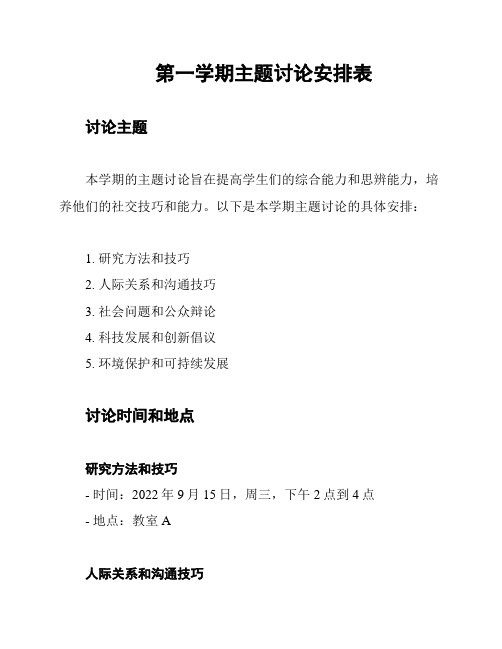 第一学期主题讨论安排表

讨论主题

本学期的主题讨论旨在提高学生们的综合能力和思辨能力，培养他们的社交技巧和能力。以下是本学期主题讨论的具体安排：

1. 研究方法和技巧
2. 人际关系和沟通技巧
3. 社会问题和公众辩论
4. 科技发展和创新倡议
5. 环境保护和可持续发展

讨论时间和地点

研究方法和技巧

- 时间：2022 年 9 月 15 日，周三，下午 2 点到 4 点
- 地点：教室 A

人际关系和沟通技巧